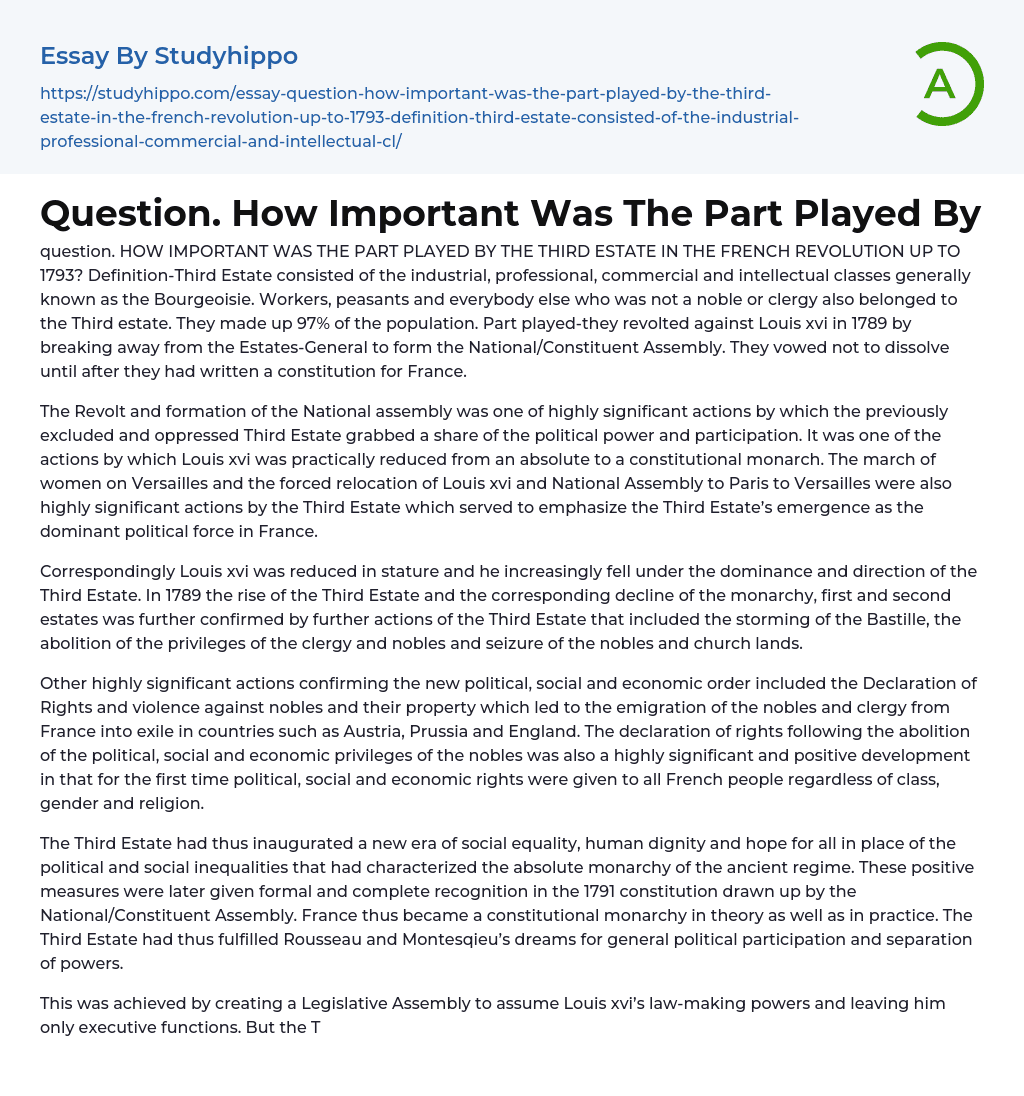 Essay By Studyhippo

https://studyhippo.com/essay-question-how-important-was-the-part-played-by-the-third-estate-in-the-french-revolution-up-to-1793-definition-third-estate-consisted-of-the-industrial-professional-commercial-and-intellectual-cl/

A

Question. How Important Was The Part Played By

question. HOW IMPORTANT WAS THE PART PLAYED BY THE THIRD ESTATE IN THE FRENCH REVOLUTION UP TO 1793? Definition-Third Estate consisted of the industrial, professional, commercial and intellectual classes generally known as the Bourgeoisie. Workers, peasants and everybody else who was not a noble or clergy also belonged to the Third estate. They made up 97% of the population. Part played-they revolted against Louis xvi in 1789 by breaking away from the Estates-General to form the National/Constituent Assembly. They vowed not to dissolve until after they had written a constitution for France.

The Revolt and formation of the National assembly was one of highly significant actions by which the previously excluded and oppressed Third Estate grabbed a share of the political power and participation. It was one of the actions by which Louis xvi was practically reduced from an absolute to a constitutional monarch. The march of women on Versailles and the forced relocation of Louis xvi and National Assembly to Paris to Versailles were also highly significant actions by the Third Estate which served to emphasize the Third Estate's emergence as the dominant political force in France.

Correspondingly Louis xvi was reduced in stature and he increasingly fell under the dominance and direction of the Third Estate. In 1789 the rise of the Third Estate and the corresponding decline of the monarchy, first and second estates was further confirmed by further actions of the Third Estate that included the storming of the Bastille, the abolition of the privileges of the clergy and nobles and seizure of the nobles and church lands.

Other highly significant actions confirming the new political, social and economic order included the Declaration of Rights and violence against nobles and their property which led to the emigration of the nobles and clergy from France into exile in countries such as Austria, Prussia and England. The declaration of rights following the abolition of the political, social and economic privileges of the nobles was also a highly significant and positive development in that for the first time political, social and economic rights were given to all French people regardless of class, gender and religion.

The Third Estate had thus inaugurated a new era of social equality, human dignity and hope for all in place of the political and social inequalities that had characterized the absolute monarchy of the ancient regime. These positive measures were later given formal and complete recognition in the 1791 constitution drawn up by the National/Constituent Assembly. France thus became a constitutional monarchy in theory as well as in practice. The Third Estate had thus fulfilled Rousseau and Montesqieu's dreams for general political participation and separation of powers.

This was achieved by creating a Legislative Assembly to assume Louis xvi's law-making powers and leaving him only executive functions. But the T